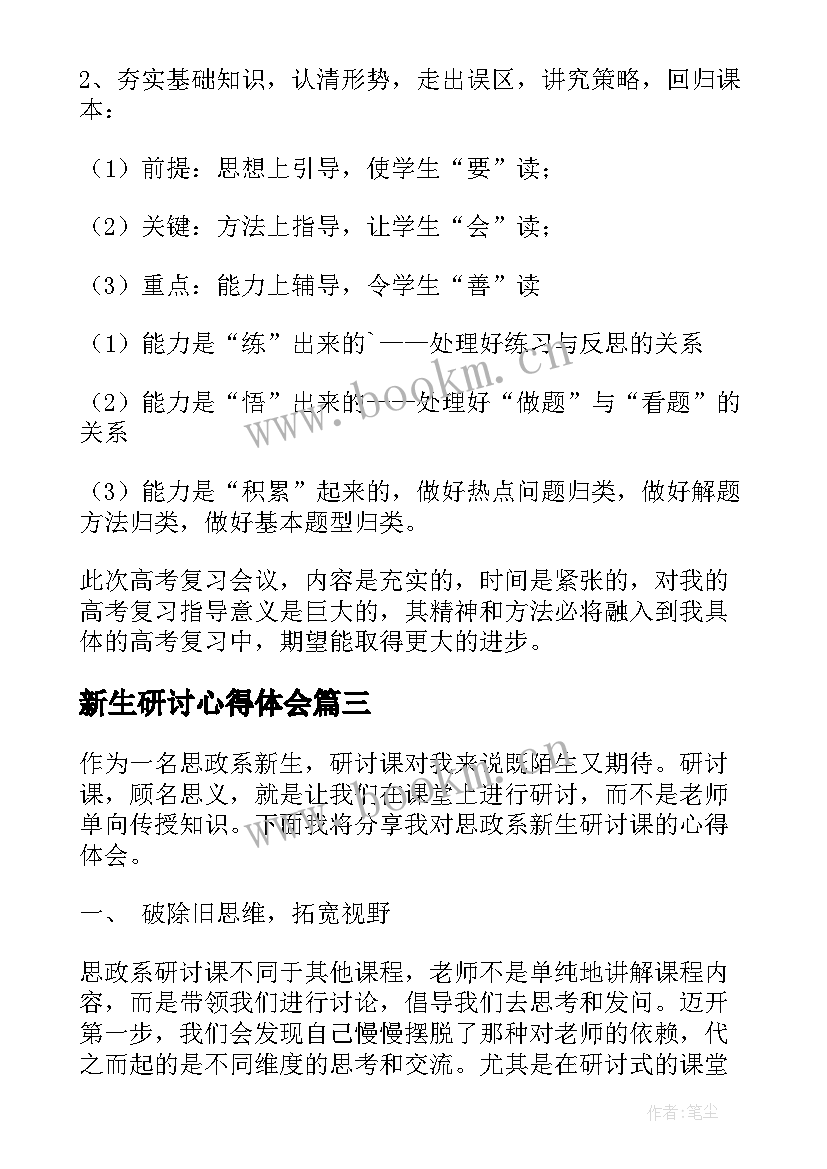 2、夯实基础知识，认清形势，走出误区，讲究策略，回归课本：

（1）前提：思想上引导，使学生“要”读；

（2）关键：方法上指导，让学生“会”读；

（3）重点：能力上辅导，令学生“善”读

（1）能力是“练”出来的`——处理好练习与反思的关系

（2）能力是“悟”出来的——处理好“做题”与“看题”的关系

（3）能力是“积累”起来的，做好热点问题归类，做好解题方法归类，做好基本题型归类。

此次高考复习会议，内容是充实的，时间是紧张的，对我的高考复习指导意义是巨大的，其精神和方法必将融入到我具体的高考复习中，期望能取得更大的进步。

新生研讨心得体会篇三

作为一名思政系新生，研讨课对我来说既陌生又期待。研讨课，顾名思义，就是让我们在课堂上进行研讨，而不是老师单向传授知识。下面我将分享我对思政系新生研讨课的心得体会。

一、 破除旧思维，拓宽视野

思政系研讨课不同于其他课程，老师不是单纯地讲解课程内容，而是带领我们进行讨论，倡导我们去思考和发问。迈开第一步，我们会发现自己慢慢摆脱了那种对老师的依赖，代之而起的是不同维度的思考和交流。尤其是在研讨式的课堂

www.bookm.com

作者：笔尘